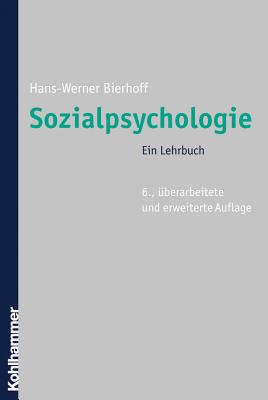 Hans-Werner Bierhoff

Sozialpsychologie

Ein Lehrbuch

6., überarbeitete und erweiterte Auflage

Kohlhammer